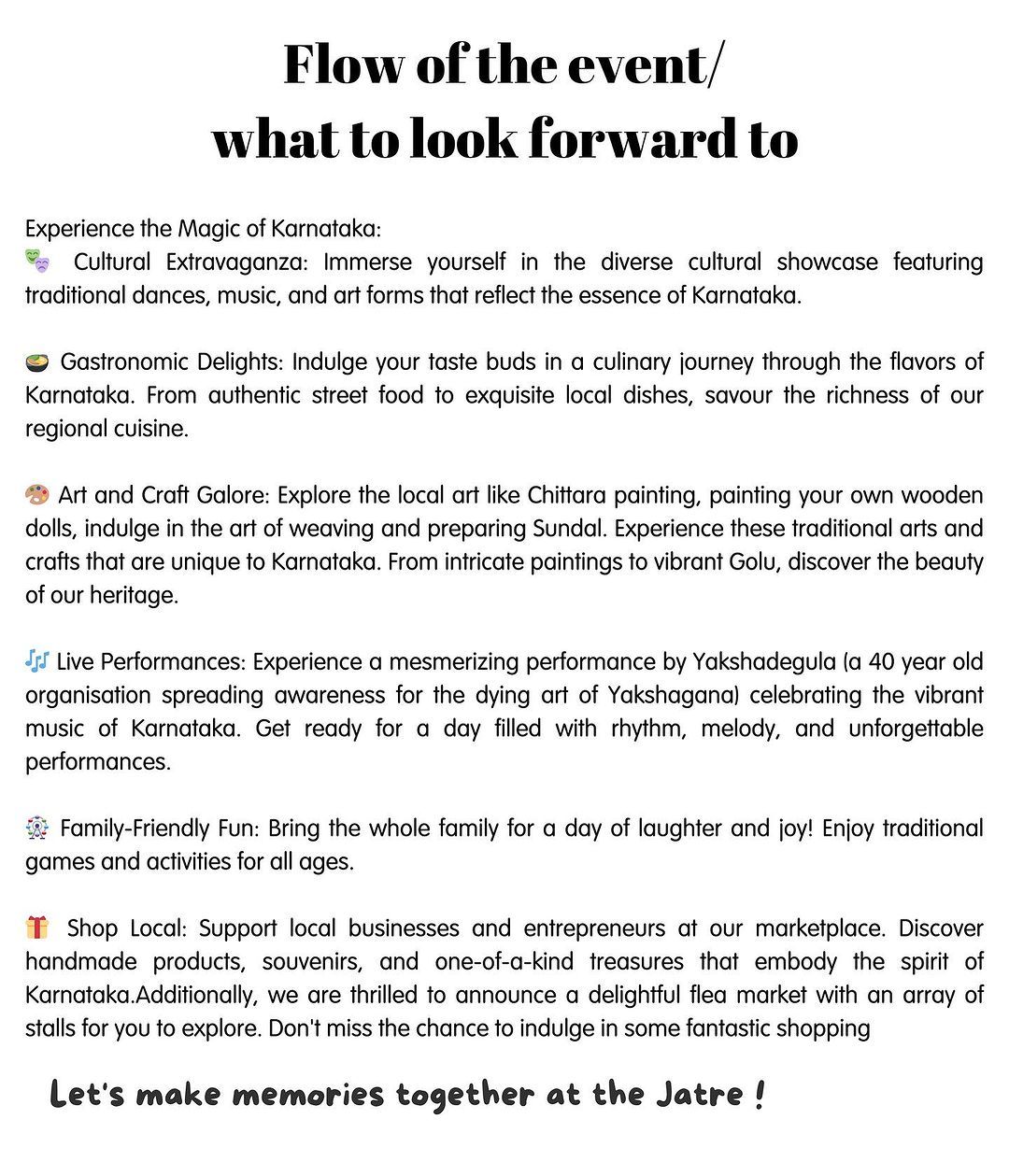 Flow of the event/
what to look forward to

Experience the Magic of Karnataka:
🎭 Cultural Extravaganza: Immerse yourself in the diverse cultural showcase featuring traditional dances, music, and art forms that reflect the essence of Karnataka.

🍲 Gastronomic Delights: Indulge your taste buds in a culinary journey through the flavors of Karnataka. From authentic street food to exquisite local dishes, savour the richness of our regional cuisine.

🎨 Art and Craft Galore: Explore the local art like Chittara painting, painting your own wooden dolls, indulge in the art of weaving and preparing Sundal. Experience these traditional arts and crafts that are unique to Karnataka. From intricate paintings to vibrant Golu, discover the beauty of our heritage.

🎶 Live Performances: Experience a mesmerizing performance by Yakshadegula (a 40 year old organisation spreading awareness for the dying art of Yakshagana) celebrating the vibrant music of Karnataka. Get ready for a day filled with rhythm, melody, and unforgettable performances.

🎡 Family-Friendly Fun: Bring the whole family for a day of laughter and joy! Enjoy traditional games and activities for all ages.

🎁 Shop Local: Support local businesses and entrepreneurs at our marketplace. Discover handmade products, souvenirs, and one-of-a-kind treasures that embody the spirit of Karnataka.Additionally, we are thrilled to announce a delightful flea market with an array of stalls for you to explore. Don't miss the chance to indulge in some fantastic shopping

Let's make memories together at the Jatre !